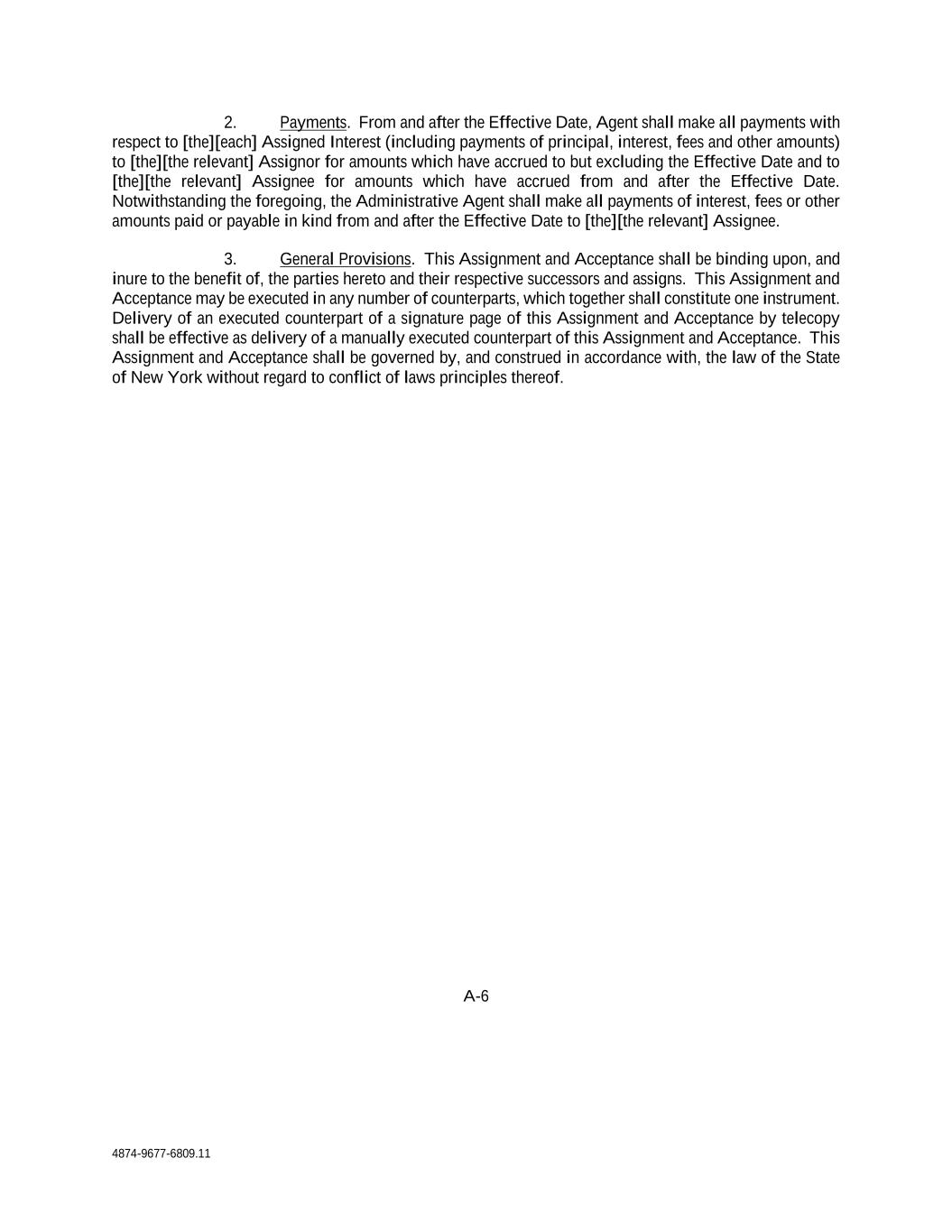 2. Payments. From and after the Effective Date, Agent shall make all payments with respect to [the][each] Assigned Interest (including payments of principal, interest, fees and other amounts) to [the][the relevant] Assignor for amounts which have accrued to but excluding the Effective Date and to [the][the relevant] Assignee for amounts which have accrued from and after the Effective Date. Notwithstanding the foregoing, the Administrative Agent shall make all payments of interest, fees or other amounts paid or payable in kind from and after the Effective Date to [the][the relevant] Assignee.

3. General Provisions. This Assignment and Acceptance shall be binding upon, and inure to the benefit of, the parties hereto and their respective successors and assigns. This Assignment and Acceptance may be executed in any number of counterparts, which together shall constitute one instrument. Delivery of an executed counterpart of a signature page of this Assignment and Acceptance by telecopy shall be effective as delivery of a manually executed counterpart of this Assignment and Acceptance. This Assignment and Acceptance shall be governed by, and construed in accordance with, the law of the State of New York without regard to conflict of laws principles thereof.

A-6

4874-9677-6809.11